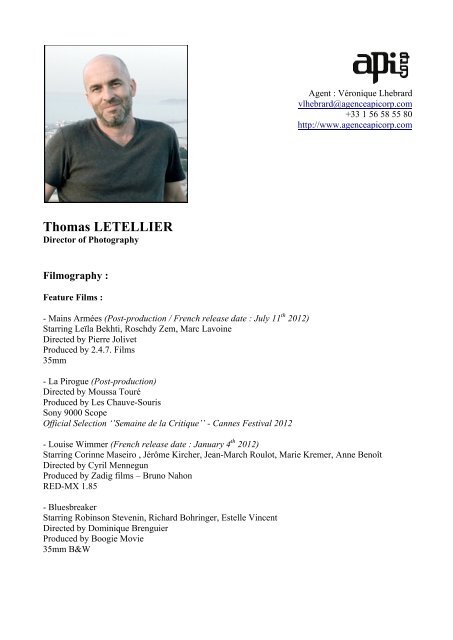 api corp

Agent : Véronique Lhebrard
vlhebrard@agenceapicorp.com
+33 1 56 58 55 80
http://www.agenceapicorp.com

Thomas LETELLIER
Director of Photography

Filmography :

Feature Films :

- Mains Armées (Post-production / French release date : July 11$^{th}$ 2012)
Starring Leïla Bekhti, Roschdy Zem, Marc Lavoine
Directed by Pierre Jolivet
Produced by 2.4.7. Films
35mm

- La Pirogue (Post-production)
Directed by Moussa Touré
Produced by Les Chauve-Souris
Sony 9000 Scope
Official Selection ''Semaine de la Critique'' - Cannes Festival 2012

- Louise Wimmer (French release date : January 4$^{th}$ 2012)
Starring Corinne Maseiro , Jérôme Kircher, Jean-March Roulot, Marie Kremer, Anne Benoît
Directed by Cyril Mennegun
Produced by Zadig films – Bruno Nahon
RED-MX 1.85

- Bluesbreaker
Starring Robinson Stevenin, Richard Bohringer, Estelle Vincent
Directed by Dominique Brenguier
Produced by Boogie Movie
35mm B&W